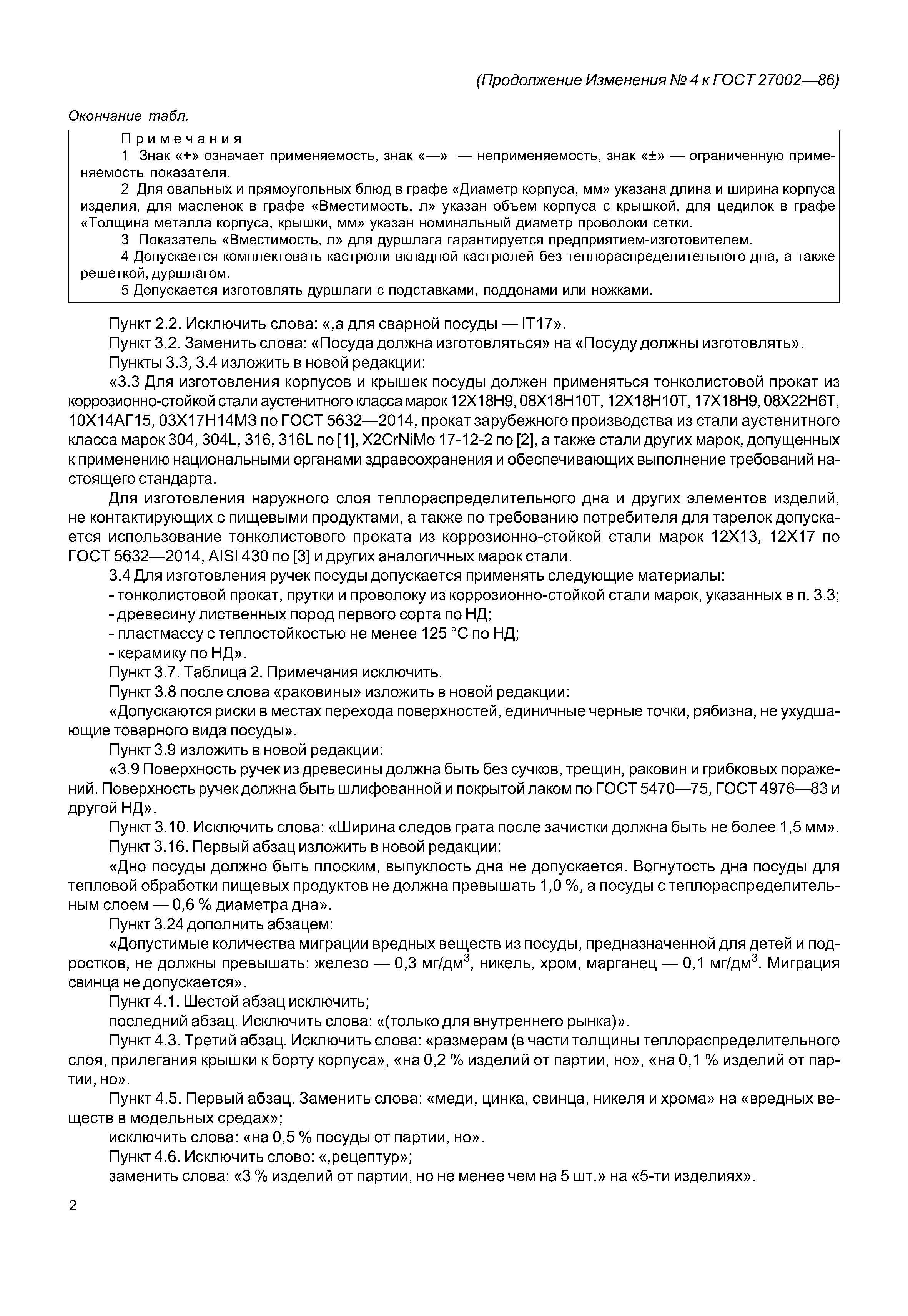 (Продолжение Изменения № 4 к ГОСТ 27002—86)

Окончание табл.

Примечания

1 Знак «+» означает применяемость, знак «—» — неприменяемость, знак «±» — ограниченную применяемость показателя.

2 Для овальных и прямоугольных блюд в графе «Диаметр корпуса, мм» указана длина и ширина корпуса изделия, для масленок в графе «Вместимость, л» указан объем корпуса с крышкой, для цедилок в графе «Толщина металла корпуса, крышки, мм» указан номинальный диаметр проволоки сетки.

3 Показатель «Вместимость, л» для дуршлага гарантируется предприятием-изготовителем.

4 Допускается комплектовать кастрюли вкладной кастрюлей без теплораспределительного дна, а также решеткой, дуршлагом.

5 Допускается изготовлять дуршлаги с подставками, поддонами или ножками.

Пункт 2.2. Исключить слова: «,а для сварной посуды — IT17».

Пункт 3.2. Заменить слова: «Посуда должна изготовляться» на «Посуду должны изготовлять».

Пункты 3.3, 3.4 изложить в новой редакции:

«3.3 Для изготовления корпусов и крышек посуды должен применяться тонколистовой прокат из коррозионно-стойкой стали аустенитного класса марок 12Х18Н9, 08Х18Н10Т, 12Х18Н10Т, 17Х18Н9, 08Х22Н6Т, 10Х14АГ15, 03Х17Н14М3 по ГОСТ 5632—2014, прокат зарубежного производства из стали аустенитного класса марок 304, 304L, 316, 316L по [1], X2CrNiMo 17-12-2 по [2], а также стали других марок, допущенных к применению национальными органами здравоохранения и обеспечивающих выполнение требований настоящего стандарта.

Для изготовления наружного слоя теплораспределительного дна и других элементов изделий, не контактирующих с пищевыми продуктами, а также по требованию потребителя для тарелок допускается использование тонколистового проката из коррозионно-стойкой стали марок 12Х13, 12Х17 по ГОСТ 5632—2014, AISI 430 по [3] и других аналогичных марок стали.

3.4 Для изготовления ручек посуды допускается применять следующие материалы:

- тонколистовой прокат, прутки и проволоку из коррозионно-стойкой стали марок, указанных в п. 3.3;

- древесину лиственных пород первого сорта по НД;

- пластмассу с теплостойкостью не менее 125 °С по НД;

- керамику по НД».

Пункт 3.7. Таблица 2. Примечания исключить.

Пункт 3.8 после слова «раковины» изложить в новой редакции:

«Допускаются риски в местах перехода поверхностей, единичные черные точки, рябизна, не ухудшающие товарного вида посуды».

Пункт 3.9 изложить в новой редакции:

«3.9 Поверхность ручек из древесины должна быть без сучков, трещин, раковин и грибковых поражений. Поверхность ручек должна быть шлифованной и покрытой лаком по ГОСТ 5470—75, ГОСТ 4976—83 и другой НД».

Пункт 3.10. Исключить слова: «Ширина следов грата после зачистки должна быть не более 1,5 мм».

Пункт 3.16. Первый абзац изложить в новой редакции:

«Дно посуды должно быть плоским, выпуклость дна не допускается. Вогнутость дна посуды для тепловой обработки пищевых продуктов не должна превышать 1,0 %, а посуды с теплораспределительным слоем — 0,6 % диаметра дна».

Пункт 3.24 дополнить абзацем:

«Допустимые количества миграции вредных веществ из посуды, предназначенной для детей и подростков, не должны превышать: железо — 0,3 мг/дм$^3$, никель, хром, марганец — 0,1 мг/дм$^3$. Миграция свинца не допускается».

Пункт 4.1. Шестой абзац исключить;

последний абзац. Исключить слова: «(только для внутреннего рынка)».

Пункт 4.3. Третий абзац. Исключить слова: «размерам (в части толщины теплораспределительного слоя, прилегания крышки к борту корпуса», «на 0,2 % изделий от партии, но», «на 0,1 % изделий от партии, но».

Пункт 4.5. Первый абзац. Заменить слова: «меди, цинка, свинца, никеля и хрома» на «вредных веществ в модельных средах»;

исключить слова: «на 0,5 % посуды от партии, но».

Пункт 4.6. Исключить слово: «,рецептур»;

заменить слова: «3 % изделий от партии, но не менее чем на 5 шт.» на «5-ти изделиях».

2